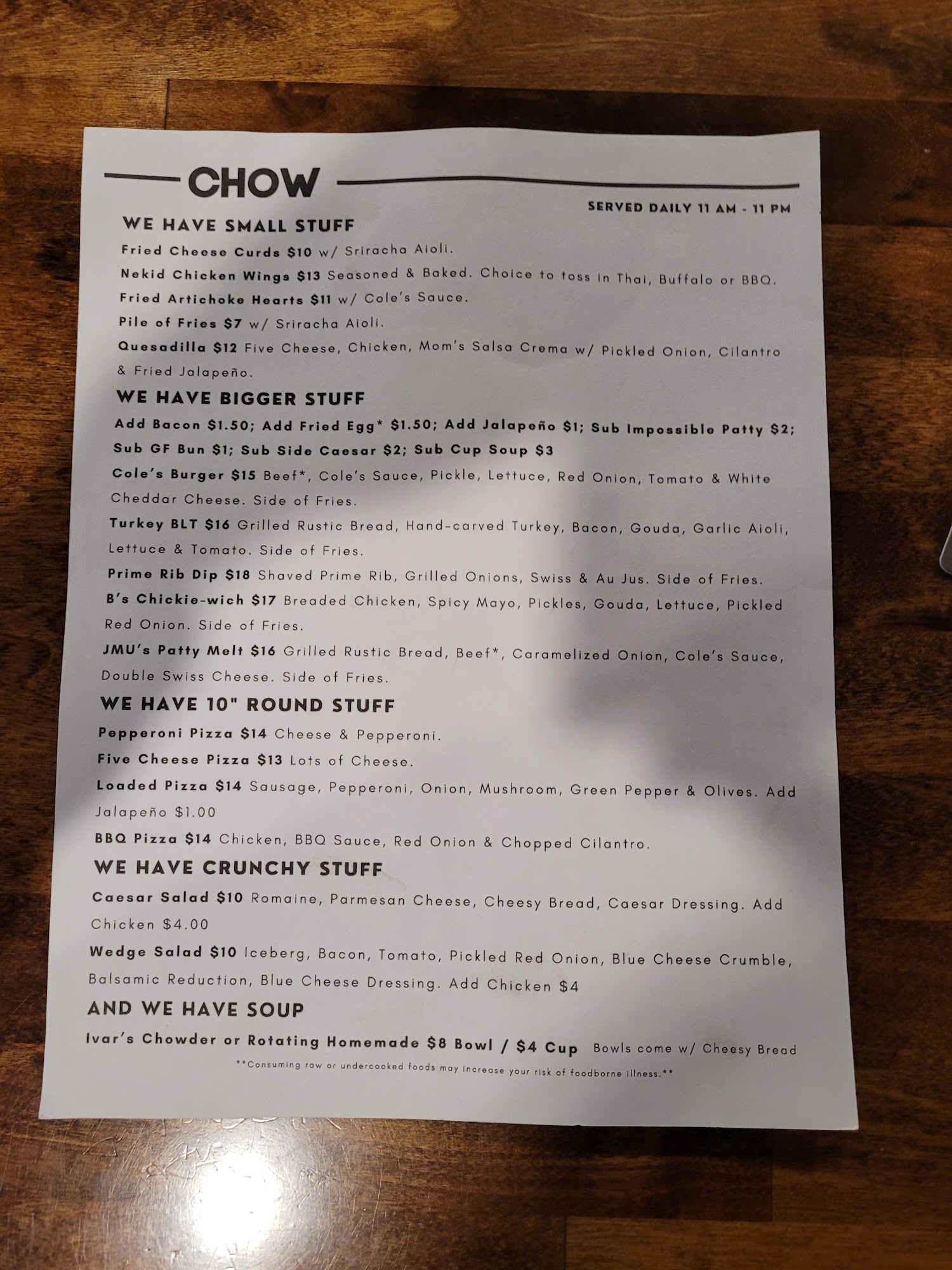 CHOW

SERVED DAILY 11 AM - 11 PM

WE HAVE SMALL STUFF

Fried Cheese Curds $10 w/ Sriracha Aioli.

Nekid Chicken Wings $13 Seasoned & Baked. Choice to toss in Thai, Buffalo or BBQ.

Fried Artichoke Hearts $11 w/ Cole's Sauce.

Pile of Fries $7 w/ Sriracha Aioli.

Quesadilla $12 Five Cheese, Chicken, Mom's Salsa Crema w/ Pickled Onion, Cilantro & Fried Jalapeño.

WE HAVE BIGGER STUFF

Add Bacon $1.50; Add Fried Egg* $1.50; Add Jalapeño $1; Sub Impossible Patty $2; Sub GF Bun $1; Sub Side Caesar $2; Sub Cup Soup $3

Cole's Burger $15 Beef*, Cole's Sauce, Pickle, Lettuce, Red Onion, Tomato & White Cheddar Cheese. Side of Fries.

Turkey BLT $16 Grilled Rustic Bread, Hand-carved Turkey, Bacon, Gouda, Garlic Aioli, Lettuce & Tomato. Side of Fries.

Prime Rib Dip $18 Shaved Prime Rib, Grilled Onions, Swiss & Au Jus. Side of Fries.

B's Chickie-wich $17 Breaded Chicken, Spicy Mayo, Pickles, Gouda, Lettuce, Pickled Red Onion. Side of Fries.

JMU's Patty Melt $16 Grilled Rustic Bread, Beef*, Caramelized Onion, Cole's Sauce, Double Swiss Cheese. Side of Fries.

WE HAVE 10" ROUND STUFF

Pepperoni Pizza $14 Cheese & Pepperoni.

Five Cheese Pizza $13 Lots of Cheese.

Loaded Pizza $14 Sausage, Pepperoni, Onion, Mushroom, Green Pepper & Olives. Add Jalapeño $1.00

BBQ Pizza $14 Chicken, BBQ Sauce, Red Onion & Chopped Cilantro.

WE HAVE CRUNCHY STUFF

Caesar Salad $10 Romaine, Parmesan Cheese, Cheesy Bread, Caesar Dressing. Add Chicken $4.00

Wedge Salad $10 Iceberg, Bacon, Tomato, Pickled Red Onion, Blue Cheese Crumble, Balsamic Reduction, Blue Cheese Dressing. Add Chicken $4

AND WE HAVE SOUP

Ivar's Chowder or Rotating Homemade $8 Bowl / $4 Cup Bowls come w/ Cheesy Bread

**Consuming raw or undercooked foods may increase your risk of foodborne illness.**